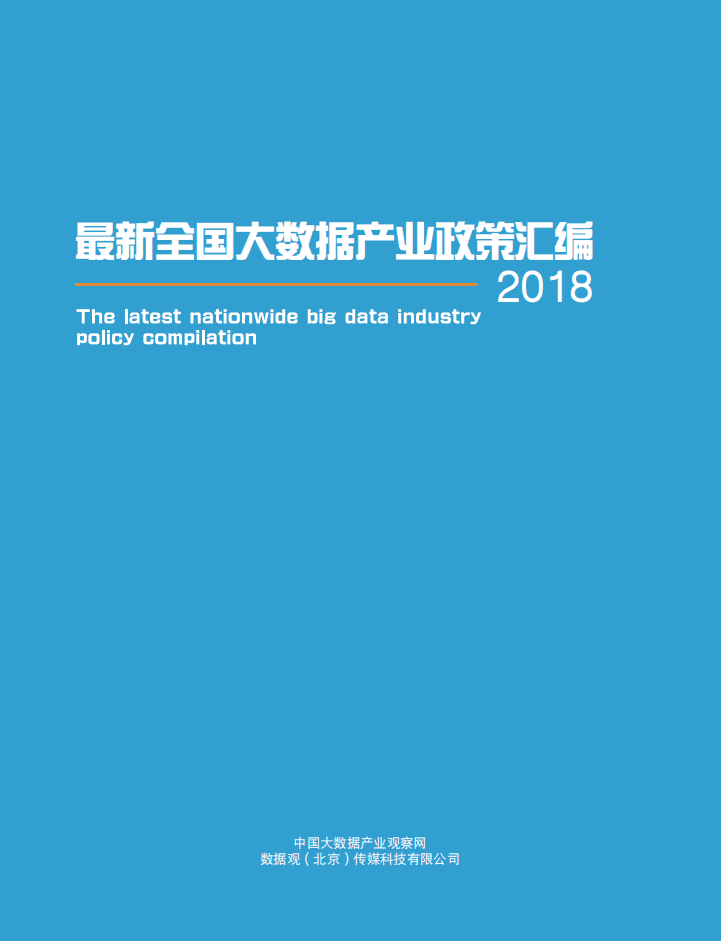 最新全国大数据产业政策汇编
2018
The latest nationwide big data industry policy compilation

中国大数据产业观察网
数据观（北京）传媒科技有限公司